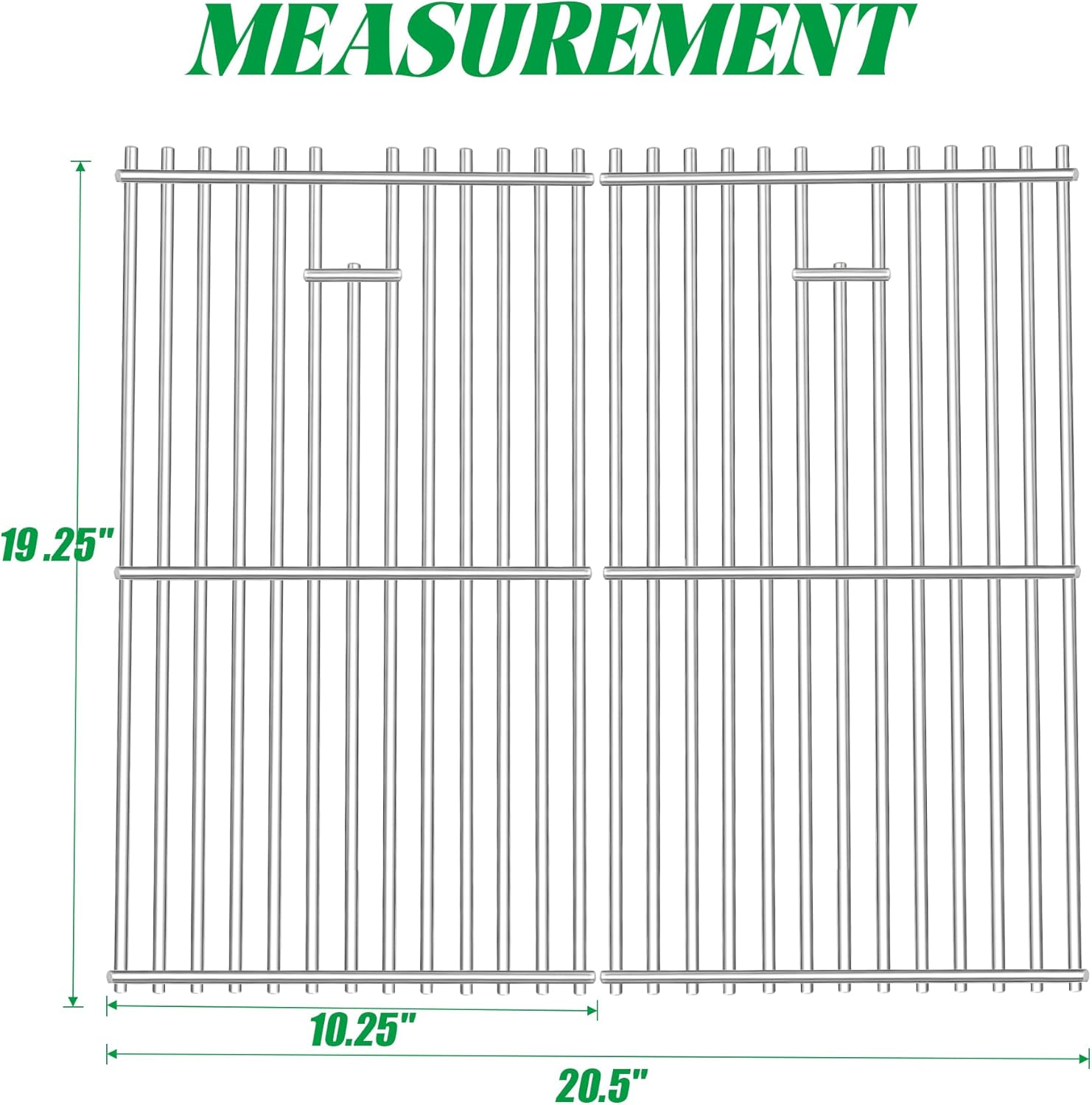 MEASUREMENT

19 .25"

10.25"

20.5"